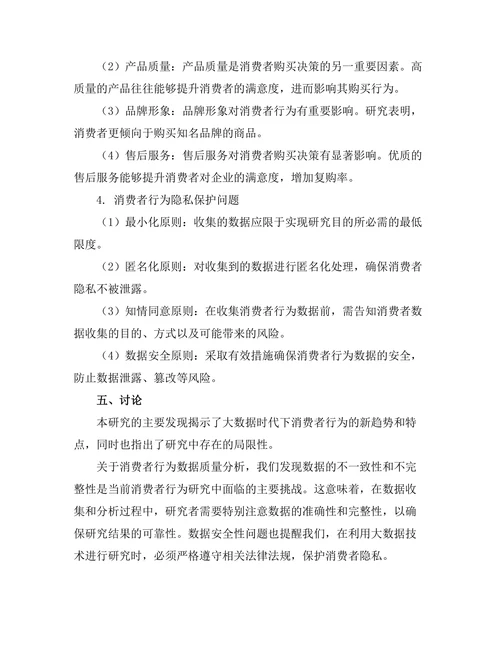 （2）产品质量：产品质量是消费者购买决策的另一重要因素。高质量的产品往往能够提升消费者的满意度，进而影响其购买行为。

（3）品牌形象：品牌形象对消费者行为有重要影响。研究表明，消费者更倾向于购买知名品牌的商品。

（4）售后服务：售后服务对消费者购买决策有显著影响。优质的售后服务能够提升消费者对企业的满意度，增加复购率。

4. 消费者行为隐私保护问题

（1）最小化原则：收集的数据应限于实现研究目的所必需的最低限度。

（2）匿名化原则：对收集到的数据进行匿名化处理，确保消费者隐私不被泄露。

（3）知情同意原则：在收集消费者行为数据前，需告知消费者数据收集的目的、方式以及可能带来的风险。

（4）数据安全原则：采取有效措施确保消费者行为数据的安全，防止数据泄露、篡改等风险。

五、讨论

本研究的主要发现揭示了大数据时代下消费者行为的新趋势和特点，同时也指出了研究中存在的局限性。

关于消费者行为数据质量分析，我们发现数据的不一致性和不完整性是当前消费者行为研究中面临的主要挑战。这意味着，在数据收集和分析过程中，研究者需要特别注意数据的准确性和完整性，以确保研究结果的可靠性。数据安全性问题也提醒我们，在利用大数据技术进行研究时，必须严格遵守相关法律法规，保护消费者隐私。